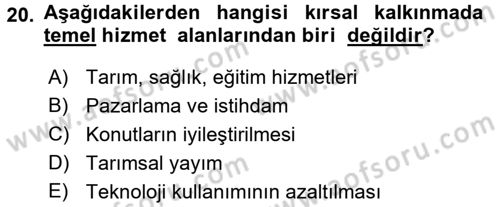 20. Aşağıdakilerden hangisi kırsal kalkınmada temel hizmet alanlarından biri değildir?

A) Tarım, sağlık, eğitim hizmetleri
B) Pazarlama ve istihdam
C) Konutların iyileştirilmesi
D) Tarımsal yayım
E) Teknoloji kullanımının azaltılması

www.aofsoru.com
www.aofsoru.com
www.aofsoru.com